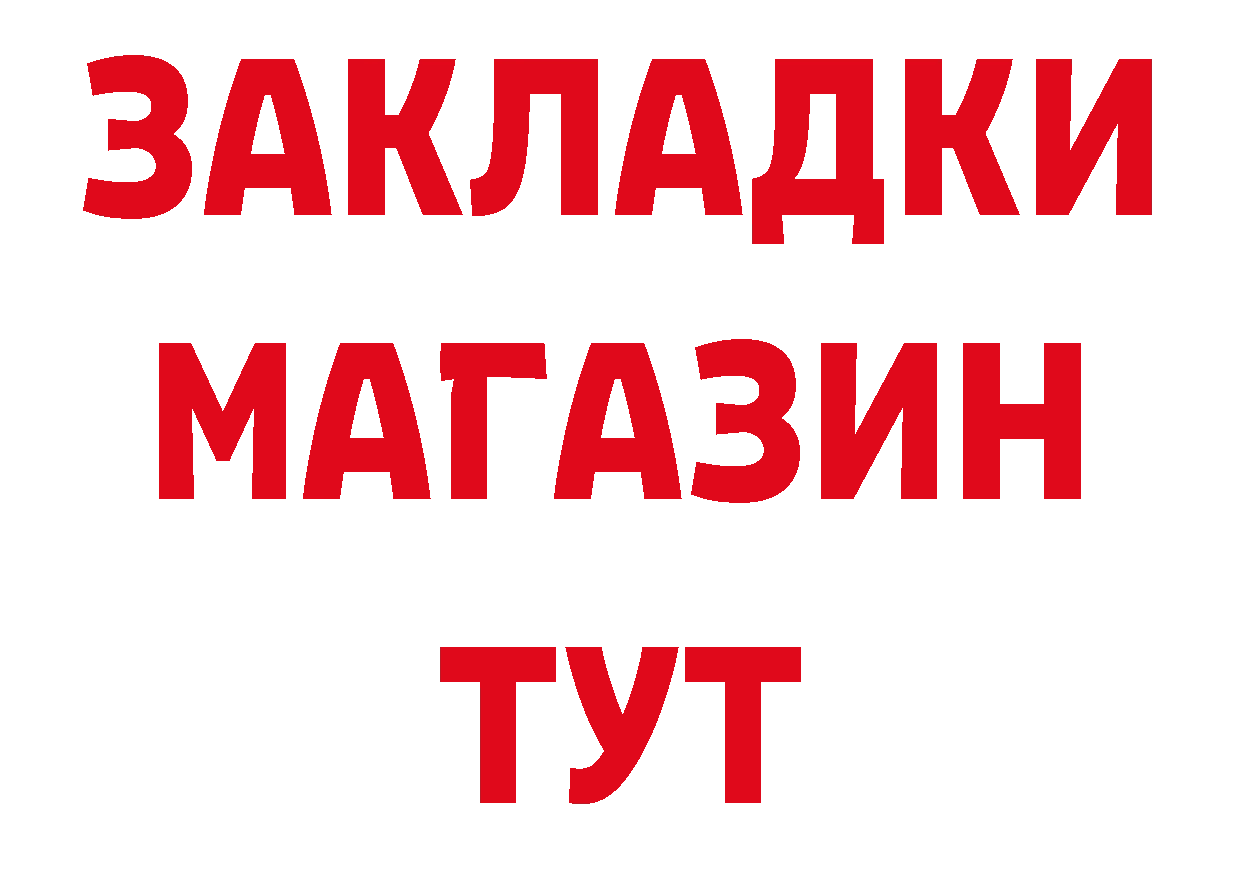 ЗАКЛАДКИ МАГАЗИН ТУТ